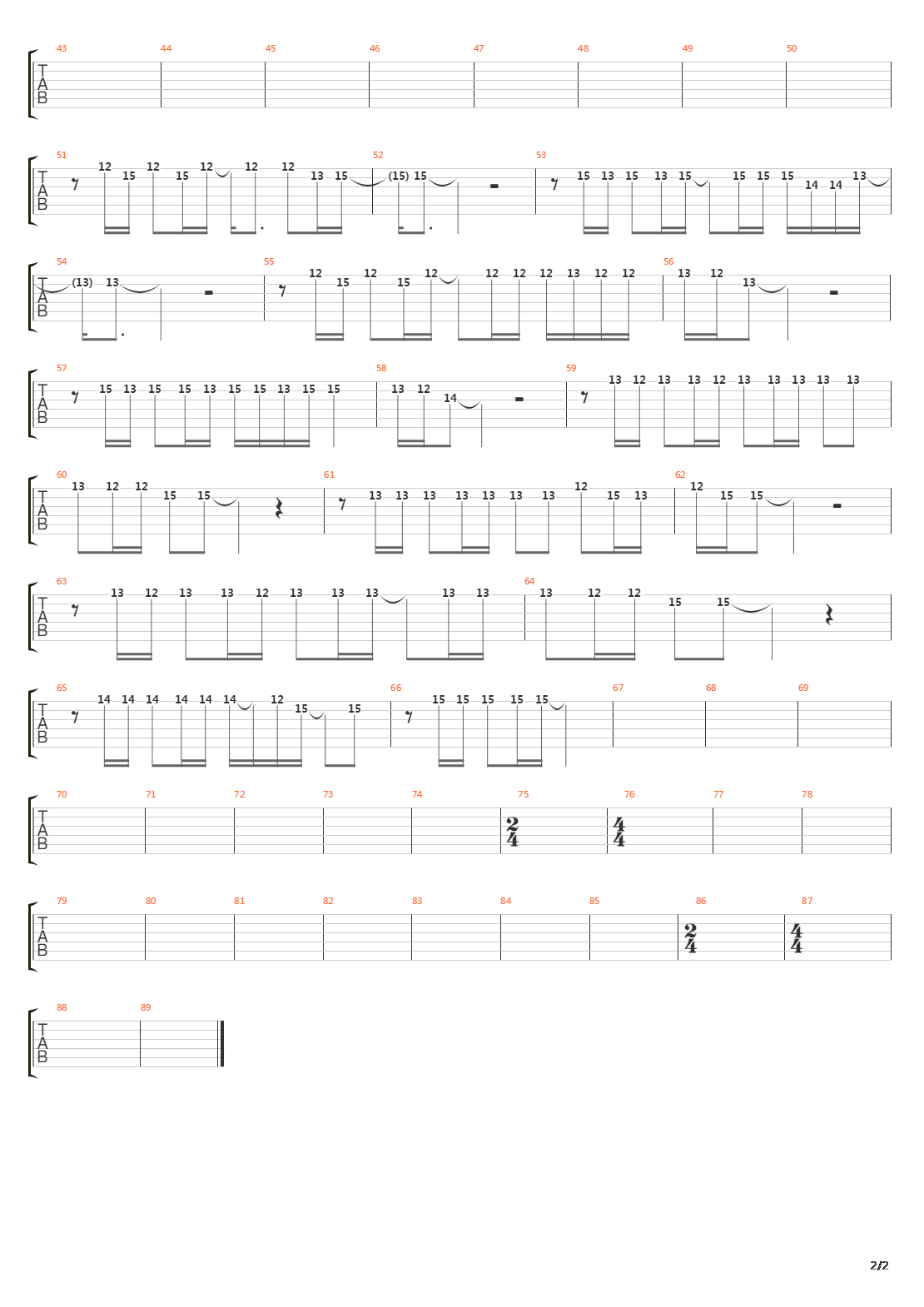 43 44 45 46 47 48 49 50
T
A
B

51 52 53
T
A
B
12 15 12 15 12 12 12 13 15 (15) 15 15 13 15 13 15 15 15 15 14 14 13

54 55 56
T
A
B
(13) 13 12 15 12 15 12 12 12 12 13 12 12 13 12 13

57 58 59
T
A
B
15 13 15 15 13 15 15 13 15 15 13 12 14 13 12 13 13 12 13 13 13 13 13

60 61 62
T
A
B
13 12 12 15 15 13 13 13 13 13 13 13 12 15 13 12 15 15

63 64
T
A
B
13 12 13 13 12 13 13 13 13 13 13 12 12 15 15

65 66 67 68 69
T
A
B
14 14 14 14 14 14 12 15 15 15 15 15 15 15

70 71 72 73 74 75 76 77 78
T
A
B
$\frac{2}{4}$ $\frac{4}{4}$

79 80 81 82 83 84 85 86 87
T
A
B
$\frac{2}{4}$ $\frac{4}{4}$

88 89
T
A
B

2/2